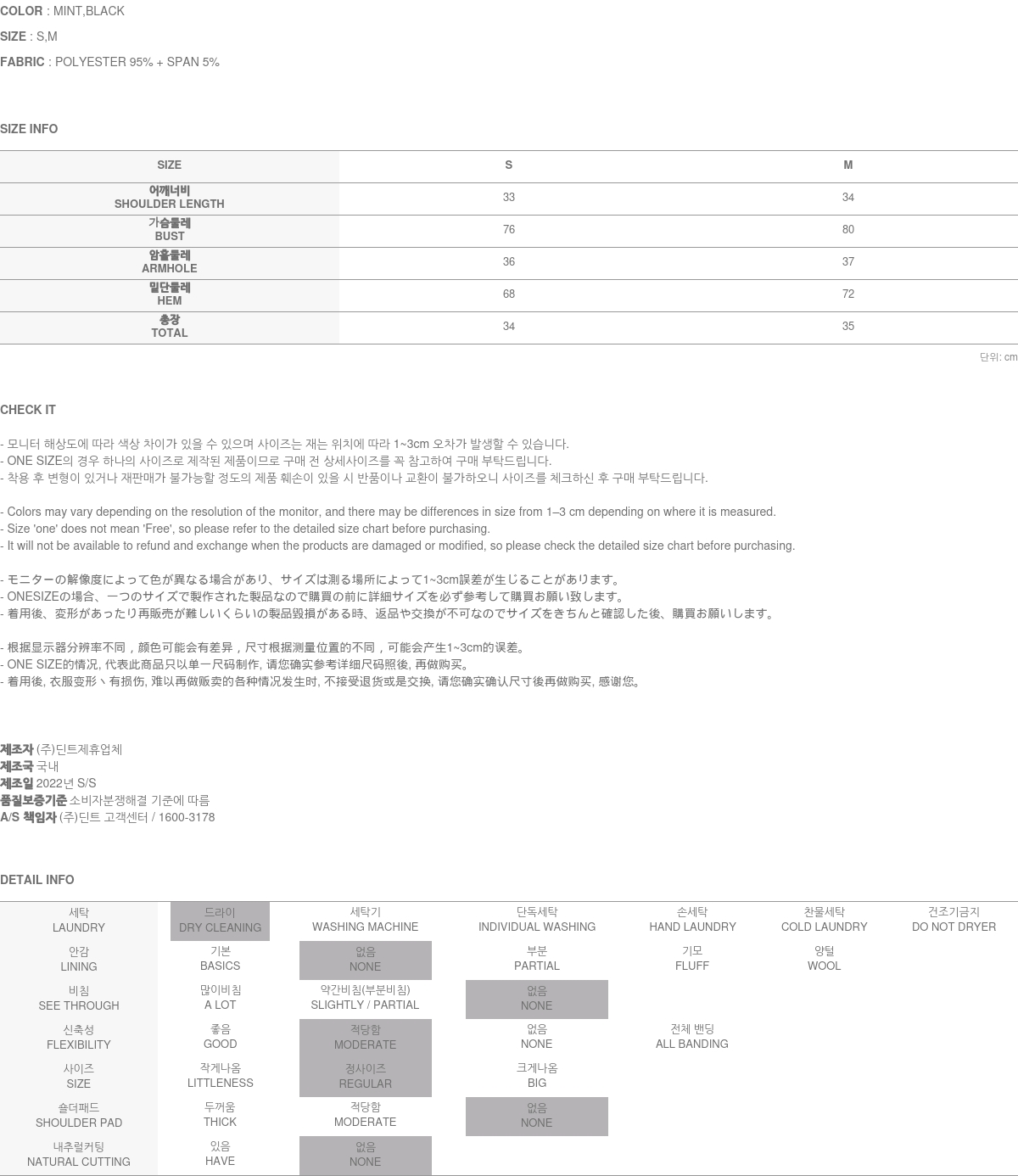 COLOR : MINT,BLACK

SIZE : S,M

FABRIC : POLYESTER 95% + SPAN 5%

SIZE INFO

| SIZE | S | M |
|---|---|---|
| 어깨너비 SHOULDER LENGTH | 33 | 34 |
| 가슴둘레 BUST | 76 | 80 |
| 암홀둘레 ARMHOLE | 36 | 37 |
| 밑단둘레 HEM | 68 | 72 |
| 총장 TOTAL | 34 | 35 |

단위: cm

CHECK IT

- 모니터 해상도에 따라 색상 차이가 있을 수 있으며 사이즈는 재는 위치에 따라 1~3cm 오차가 발생할 수 있습니다.
- ONE SIZE의 경우 하나의 사이즈로 제작된 제품이므로 구매 전 상세사이즈를 꼭 참고하여 구매 부탁드립니다.
- 착용 후 변형이 있거나 재판매가 불가능할 정도의 제품 훼손이 있을 시 반품이나 교환이 불가하오니 사이즈를 체크하신 후 구매 부탁드립니다.

- Colors may vary depending on the resolution of the monitor, and there may be differences in size from 1–3 cm depending on where it is measured.
- Size 'one' does not mean 'Free', so please refer to the detailed size chart before purchasing.
- It will not be available to refund and exchange when the products are damaged or modified, so please check the detailed size chart before purchasing.

- モニターの解像度によって色が異なる場合があり、サイズは測る場所によって1~3cm誤差が生じることがあります。
- ONESIZEの場合、一つのサイズで製作された製品なので購買の前に詳細サイズを必ず参考して購買お願い致します。
- 着用後、変形があったり再販売が難しいくらいの製品毀損がある時、返品や交換が不可なのでサイズをきちんと確認した後、購買お願いします。

- 根据显示器分辨率不同，颜色可能会有差异，尺寸根据测量位置的不同，可能会产生1~3cm的误差。
- ONE SIZE的情况, 代表此商品只以单一尺码制作, 请您确实参考详细尺码照後, 再做购买。
- 着用後, 衣服变形丶有损伤, 难以再做贩卖的各种情况发生时, 不接受退货或是交换, 请您确实确认尺寸後再做购买, 感谢您。

제조자 (주)딘트제휴업체
제조국 국내
제조일 2022년 S/S
품질보증기준 소비자분쟁해결 기준에 따름
A/S 책임자 (주)딘트 고객센터 / 1600-3178

DETAIL INFO

| 세탁 LAUNDRY | 드라이 DRY CLEANING | 세탁기 WASHING MACHINE | 단독세탁 INDIVIDUAL WASHING | 손세탁 HAND LAUNDRY | 찬물세탁 COLD LAUNDRY | 건조기금지 DO NOT DRYER |
|---|---|---|---|---|---|---|
| 안감 LINING | 기본 BASICS | 없음 NONE | 부분 PARTIAL | 기모 FLUFF | 양털 WOOL | |
| 비침 SEE THROUGH | 많이비침 A LOT | 약간비침(부분비침) SLIGHTLY / PARTIAL | 없음 NONE | | | |
| 신축성 FLEXIBILITY | 좋음 GOOD | 적당함 MODERATE | 없음 NONE | 전체 밴딩 ALL BANDING | | |
| 사이즈 SIZE | 작게나옴 LITTLENESS | 정사이즈 REGULAR | 크게나옴 BIG | | | |
| 숄더패드 SHOULDER PAD | 두꺼움 THICK | 적당함 MODERATE | 없음 NONE | | | |
| 내추럴커팅 NATURAL CUTTING | 있음 HAVE | 없음 NONE | | | | |